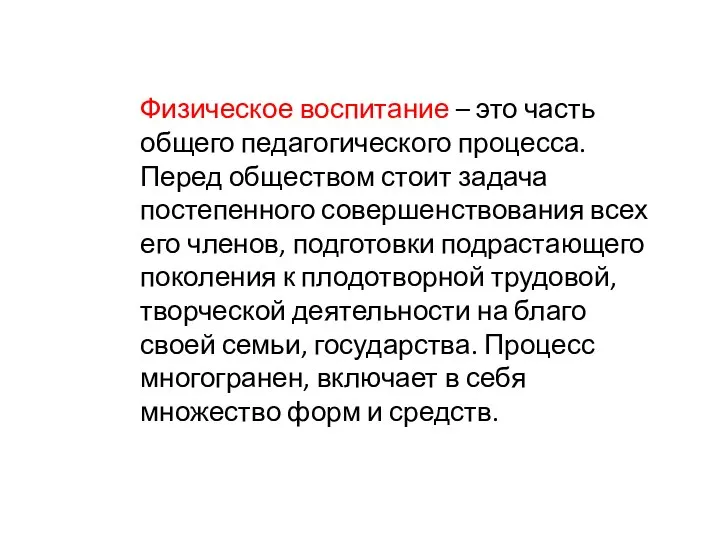 Физическое воспитание – это часть общего педагогического процесса. Перед обществом стоит задача постепенного совершенствования всех его членов, подготовки подрастающего поколения к плодотворной трудовой, творческой деятельности на благо своей семьи, государства. Процесс многогранен, включает в себя множество форм и средств.